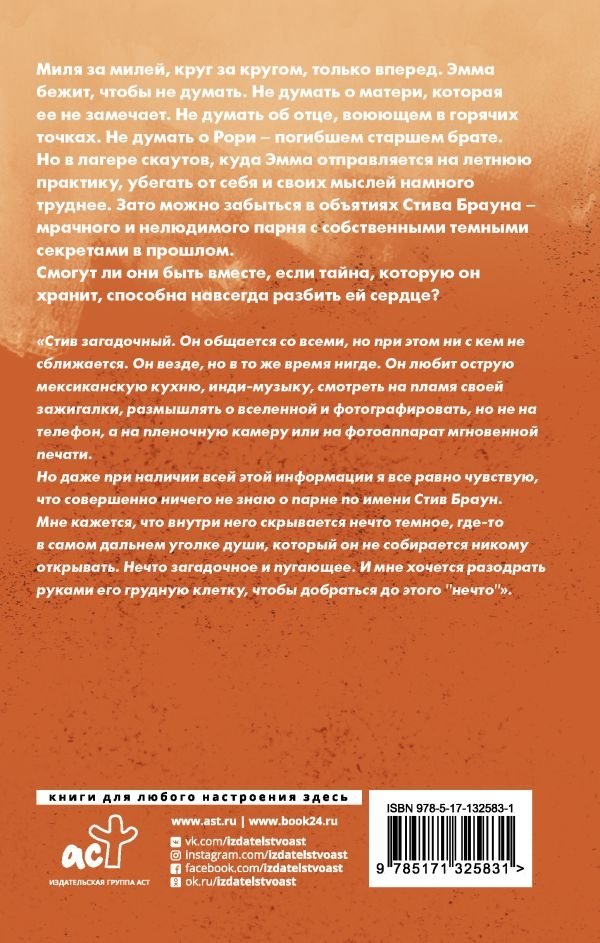 Миля за милей, круг за кругом, только вперед. Эмма бежит, чтобы не думать. Не думать о матери, которая ее не замечает. Не думать об отце, воюющем в горячих точках. Не думать о Рори – погибшем старшем брате. Но в лагере скаутов, куда Эмма отправляется на летнюю практику, убегать от себя и своих мыслей намного труднее. Зато можно забыться в объятиях Стива Брауна – мрачного и нелюдимого парня с собственными темными секретами в прошлом.
Смогут ли они быть вместе, если тайна, которую он хранит, способна навсегда разбить ей сердце?

«Стив загадочный. Он общается со всеми, но при этом ни с кем не сближается. Он везде, но в то же время нигде. Он любит острую мексиканскую кухню, инди-музыку, смотреть на пламя своей зажигалки, размышлять о вселенной и фотографировать, но не на телефон, а на пленочную камеру или на фотоаппарат мгновенной печати.
Но даже при наличии всей этой информации я все равно чувствую, что совершенно ничего не знаю о парне по имени Стив Браун. Мне кажется, что внутри него скрывается нечто темное, где-то в самом дальнем уголке души, который он не собирается никому открывать. Нечто загадочное и пугающее. И мне хочется разодрать руками его грудную клетку, чтобы добраться до этого "нечто"».

книги для любого настроения здесь

www.ast.ru | www.book24.ru
vk.com/izdatelstvoast
instagram.com/izdatelstvoast
facebook.com/izdatelstvoast
ok.ru/izdatelstvoast

аст
ИЗДАТЕЛЬСКАЯ ГРУППА АСТ

ISBN 978-5-17-132583-1
9 785171 325831 >